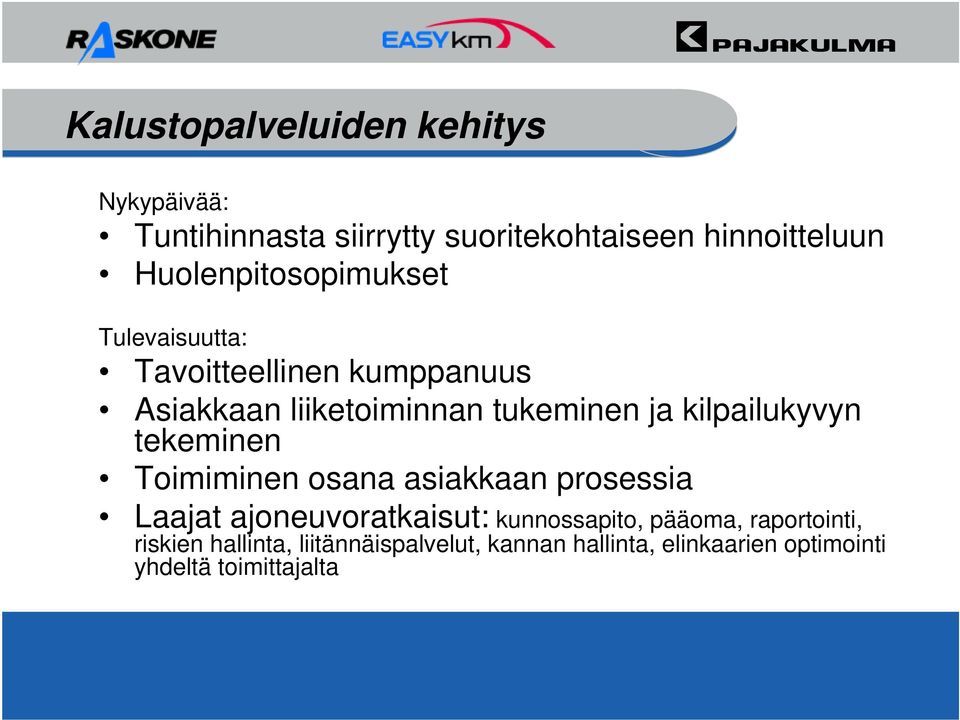 RASKONE

EASYkm

PAJAKULMA

Kalustopalveluiden kehitys

Nykypäivää:

• Tuntihinnasta siirrytty suoritekohtaiseen hinnoitteluun
• Huolenpitosopimukset

Tulevaisuutta:

• Tavoitteellinen kumppanuus
• Asiakkaan liiketoiminnan tukeminen ja kilpailukyvyn tekeminen
• Toimiminen osana asiakkaan prosessia
• Laajat ajoneuvoratkaisut: kunnossapito, pääoma, raportointi, riskien hallinta, liitännäispalvelut, kannan hallinta, elinkaarien optimointi yhdeltä toimittajalta